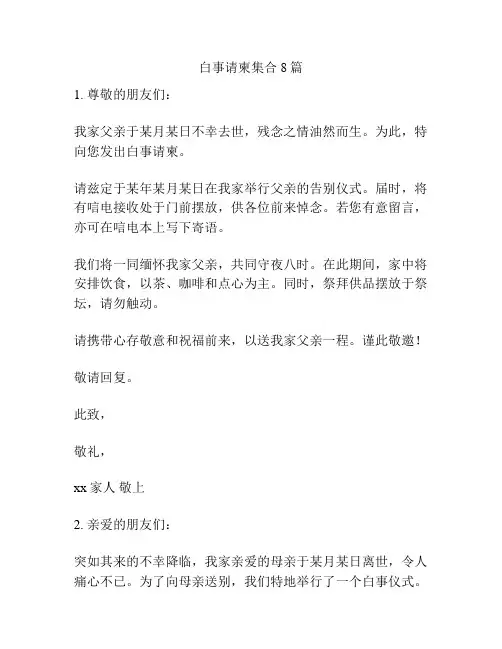 白事请柬集合 8 篇

1. 尊敬的朋友们：

我家父亲于某月某日不幸去世，残念之情油然而生。为此，特向您发出白事请柬。

请兹定于某年某月某日在我家举行父亲的告别仪式。届时，将有唁电接收处于门前摆放，供各位前来悼念。若您有意留言，亦可在唁电本上写下寄语。

我们将一同缅怀我家父亲，共同守夜八时。在此期间，家中将安排饮食，以茶、咖啡和点心为主。同时，祭拜供品摆放于祭坛，请勿触动。

请携带心存敬意和祝福前来，以送我家父亲一程。谨此敬邀！

敬请回复。

此致，

敬礼，

xx 家人 敬上

2. 亲爱的朋友们：

突如其来的不幸降临，我家亲爱的母亲于某月某日离世，令人痛心不已。为了向母亲送别，我们特地举行了一个白事仪式。